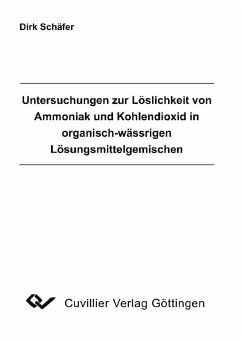 Dirk Schäfer

Untersuchungen zur Löslichkeit von Ammoniak und Kohlendioxid in organisch-wässrigen Lösungsmittelgemischen

Cuvillier Verlag Göttingen